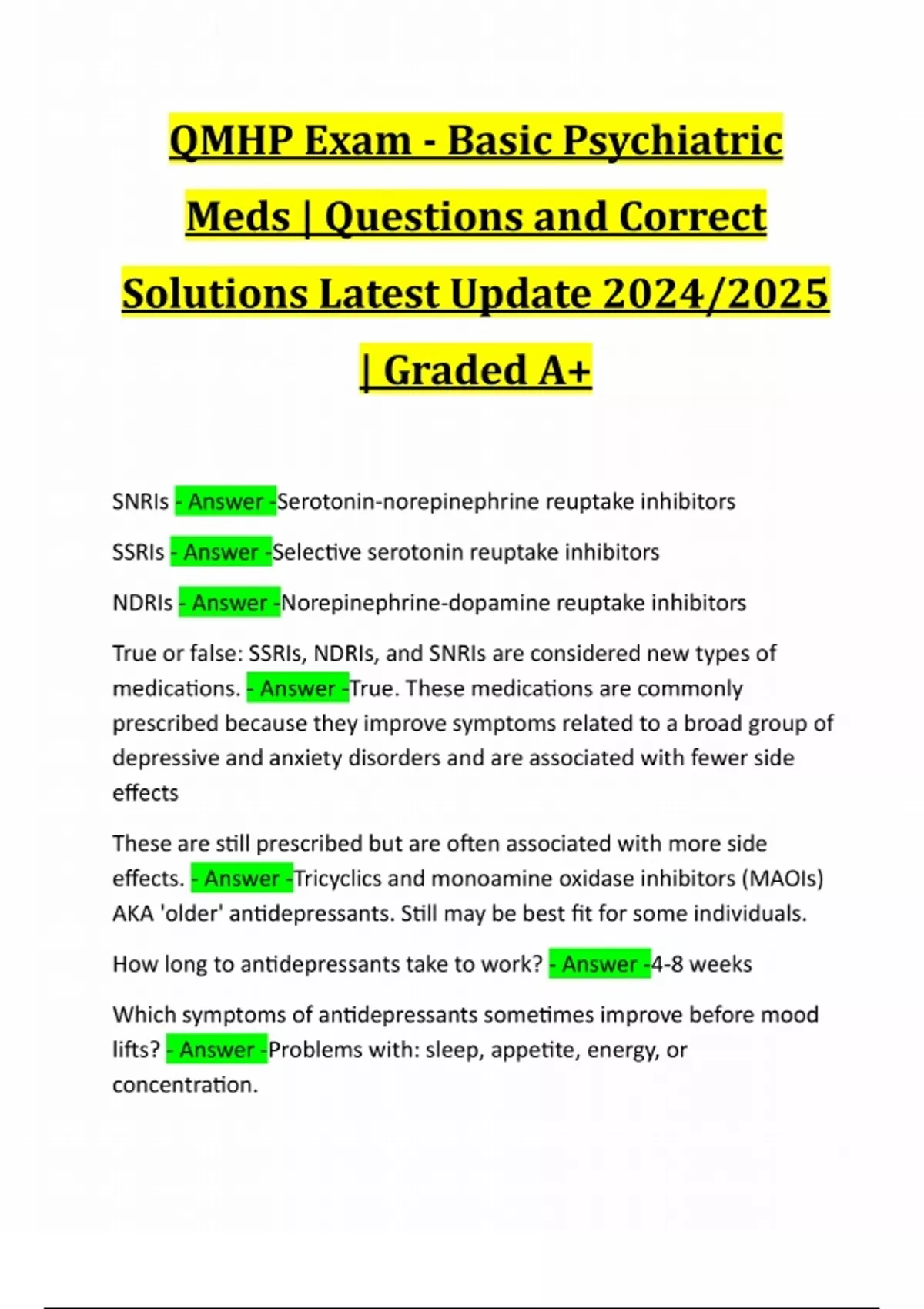 QMHP Exam - Basic Psychiatric Meds | Questions and Correct Solutions Latest Update 2024/2025 | Graded A+

SNRIs - Answer -Serotonin-norepinephrine reuptake inhibitors

SSRIs - Answer -Selective serotonin reuptake inhibitors

NDRIs - Answer -Norepinephrine-dopamine reuptake inhibitors

True or false: SSRIs, NDRIs, and SNRIs are considered new types of medications. - Answer -True. These medications are commonly prescribed because they improve symptoms related to a broad group of depressive and anxiety disorders and are associated with fewer side effects

These are still prescribed but are often associated with more side effects. - Answer -Tricyclics and monoamine oxidase inhibitors (MAOIs) AKA 'older' antidepressants. Still may be best fit for some individuals.

How long to antidepressants take to work? - Answer -4-8 weeks

Which symptoms of antidepressants sometimes improve before mood lifts? - Answer -Problems with: sleep, appetite, energy, or concentration.